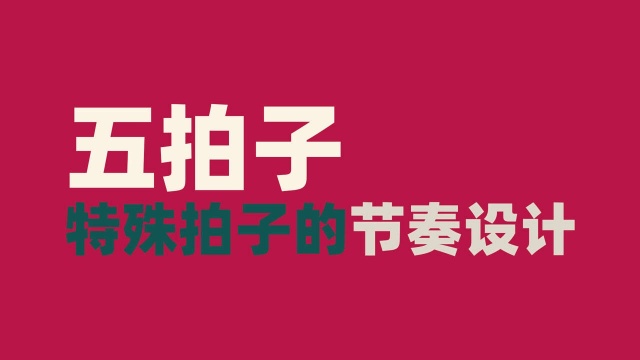 五拍子

特殊拍子的节奏设计